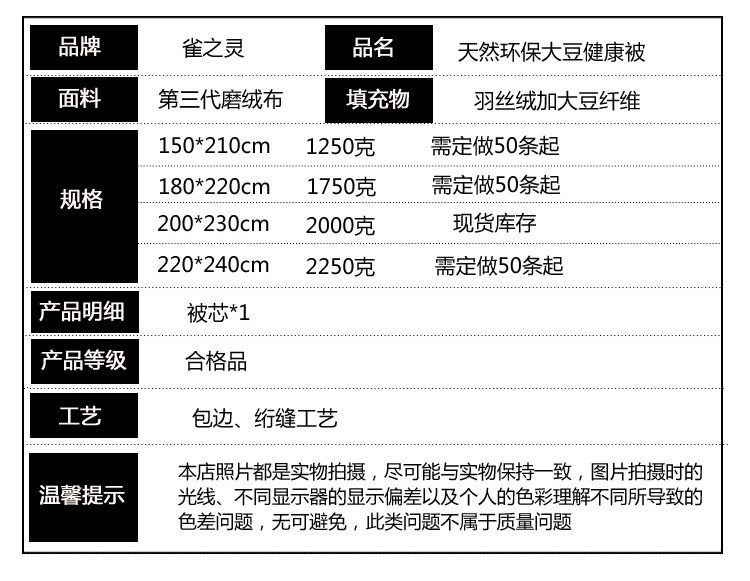 品牌 雀之灵 品名 天然环保大豆健康被

面料 第三代磨绒布 填充物 羽丝绒加大豆纤维

规格
150*210cm 1250克 需定做50条起
180*220cm 1750克 需定做50条起
200*230cm 2000克 现货库存
220*240cm 2250克 需定做50条起

产品明细 被芯*1

产品等级 合格品

工艺 包边、绗缝工艺

温馨提示 本店照片都是实物拍摄，尽可能与实物保持一致，图片拍摄时的光线、不同显示器的显示偏差以及个人的色彩理解不同所导致的色差问题，无可避免，此类问题不属于质量问题